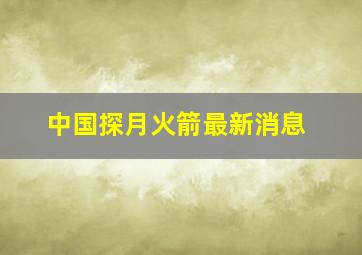 中国探月火箭最新消息